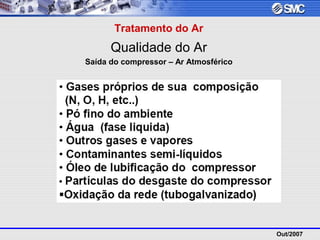 SMC

Tratamento do Ar

Qualidade do Ar

Saída do compressor – Ar Atmosférico

• Gases próprios de sua composição (N, O, H, etc..)
• Pó fino do ambiente
• Água (fase liquida)
• Outros gases e vapores
• Contaminantes semi-líquidos
• Óleo de lubificação do compressor
• Particulas do desgaste do compressor
▪Oxidação da rede (tubogalvanizado)

Out/2007